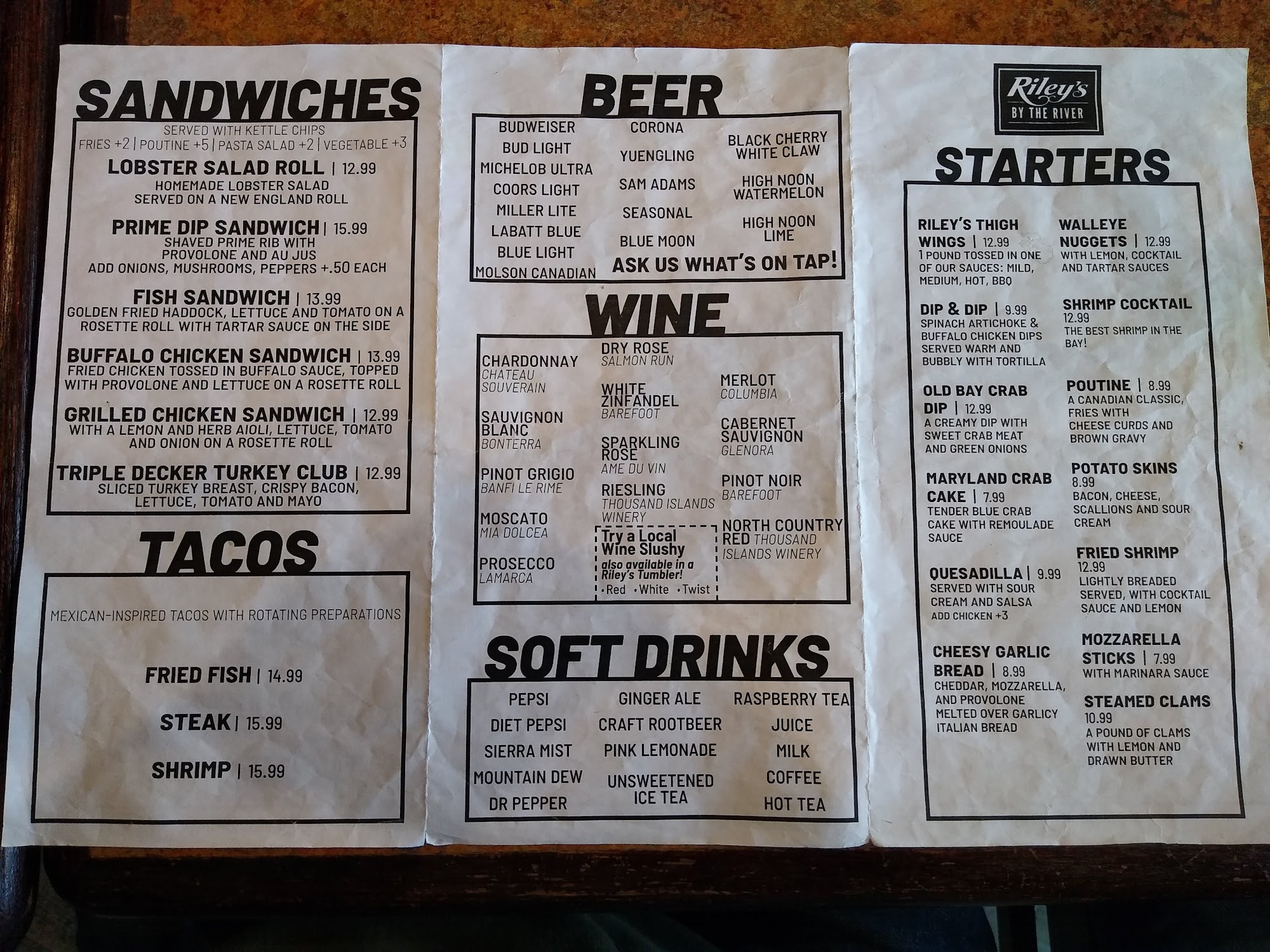 SANDWICHES

SERVED WITH KETTLE CHIPS
FRIES +2 | POUTINE +5 | PASTA SALAD +2 | VEGETABLE +3

LOBSTER SALAD ROLL | 12.99
HOMEMADE LOBSTER SALAD
SERVED ON A NEW ENGLAND ROLL

PRIME DIP SANDWICH | 15.99
SHAVED PRIME RIB WITH
PROVOLONE AND AU JUS
ADD ONIONS, MUSHROOMS, PEPPERS +.50 EACH

FISH SANDWICH | 13.99
GOLDEN FRIED HADDOCK, LETTUCE AND TOMATO ON A ROSETTE ROLL WITH TARTAR SAUCE ON THE SIDE

BUFFALO CHICKEN SANDWICH | 13.99
FRIED CHICKEN TOSSED IN BUFFALO SAUCE, TOPPED WITH PROVOLONE AND LETTUCE ON A ROSETTE ROLL

GRILLED CHICKEN SANDWICH | 12.99
WITH A LEMON AND HERB AIOLI, LETTUCE, TOMATO AND ONION ON A ROSETTE ROLL

TRIPLE DECKER TURKEY CLUB | 12.99
SLICED TURKEY BREAST, CRISPY BACON, LETTUCE, TOMATO AND MAYO

TACOS

MEXICAN-INSPIRED TACOS WITH ROTATING PREPARATIONS

FRIED FISH | 14.99

STEAK | 15.99

SHRIMP | 15.99

BEER

BUDWEISER
BUD LIGHT
MICHELOB ULTRA
COORS LIGHT
MILLER LITE
LABATT BLUE
BLUE LIGHT
MOLSON CANADIAN

CORONA
YUENGLING
SAM ADAMS
SEASONAL
BLUE MOON

BLACK CHERRY WHITE CLAW
HIGH NOON WATERMELON
HIGH NOON LIME

ASK US WHAT'S ON TAP!

WINE

CHARDONNAY
CHATEAU SOUVERAIN
SAUVIGNON BLANC
BONTERRA
PINOT GRIGIO
BANFI LE RIME
MOSCATO
MIA DOLCEA
PROSECCO
LAMARCA

DRY ROSE
SALMON RUN
WHITE ZINFANDEL
BAREFOOT
SPARKLING ROSE
AME DU VIN
RIESLING
THOUSAND ISLANDS WINERY

Try a Local Wine Slushy
also available in a Riley's Tumbler!
• Red • White • Twist

MERLOT
COLUMBIA
CABERNET SAUVIGNON
GLENORA
PINOT NOIR
BAREFOOT
NORTH COUNTRY RED THOUSAND ISLANDS WINERY

SOFT DRINKS

PEPSI
DIET PEPSI
SIERRA MIST
MOUNTAIN DEW
DR PEPPER

GINGER ALE
CRAFT ROOTBEER
PINK LEMONADE
UNSWEETENED ICE TEA

RASPBERRY TEA
JUICE
MILK
COFFEE
HOT TEA

Riley's
BY THE RIVER

STARTERS

RILEY'S THIGH WINGS | 12.99
1 POUND TOSSED IN ONE OF OUR SAUCES: MILD, MEDIUM, HOT, BBQ

DIP & DIP | 9.99
SPINACH ARTICHOKE & BUFFALO CHICKEN DIPS SERVED WARM AND BUBBLY WITH TORTILLA

OLD BAY CRAB DIP | 12.99
A CREAMY DIP WITH SWEET CRAB MEAT AND GREEN ONIONS

MARYLAND CRAB CAKE | 7.99
TENDER BLUE CRAB CAKE WITH REMOULADE SAUCE

QUESADILLA | 9.99
SERVED WITH SOUR CREAM AND SALSA
ADD CHICKEN +3

CHEESY GARLIC BREAD | 8.99
CHEDDAR, MOZZARELLA, AND PROVOLONE MELTED OVER GARLICY ITALIAN BREAD

WALLEYE NUGGETS | 12.99
WITH LEMON, COCKTAIL AND TARTAR SAUCES

SHRIMP COCKTAIL
12.99
THE BEST SHRIMP IN THE BAY!

POUTINE | 8.99
A CANADIAN CLASSIC, FRIES WITH CHEESE CURDS AND BROWN GRAVY

POTATO SKINS
8.99
BACON, CHEESE, SCALLIONS AND SOUR CREAM

FRIED SHRIMP
12.99
LIGHTLY BREADED SERVED, WITH COCKTAIL SAUCE AND LEMON

MOZZARELLA STICKS | 7.99
WITH MARINARA SAUCE

STEAMED CLAMS
10.99
A POUND OF CLAMS WITH LEMON AND DRAWN BUTTER